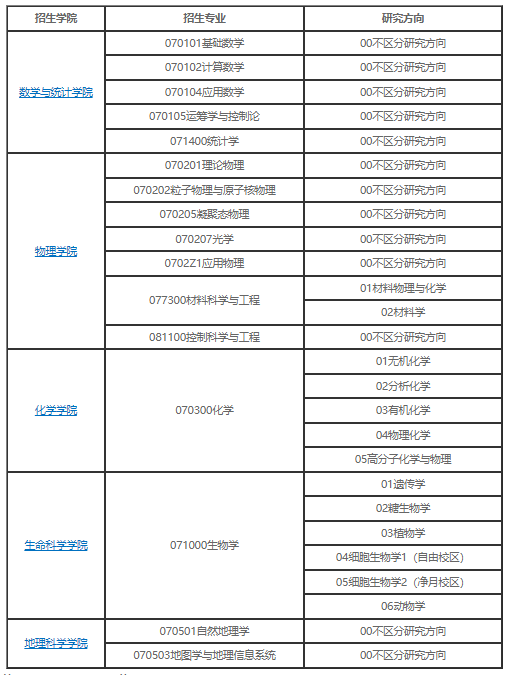 | 招生学院 | 招生专业 | 研究方向 |
|---|---|---|
| 数学与统计学院 | 070101基础数学 | 00不区分研究方向 |
| | 070102计算数学 | 00不区分研究方向 |
| | 070104应用数学 | 00不区分研究方向 |
| | 070105运筹学与控制论 | 00不区分研究方向 |
| | 071400统计学 | 00不区分研究方向 |
| 物理学院 | 070201理论物理 | 00不区分研究方向 |
| | 070202粒子物理与原子核物理 | 00不区分研究方向 |
| | 070205凝聚态物理 | 00不区分研究方向 |
| | 070207光学 | 00不区分研究方向 |
| | 0702Z1应用物理 | 00不区分研究方向 |
| | 077300材料科学与工程 | 01材料物理与化学 |
| | | 02材料学 |
| | 081100控制科学与工程 | 00不区分研究方向 |
| 化学学院 | 070300化学 | 01无机化学 |
| | | 02分析化学 |
| | | 03有机化学 |
| | | 04物理化学 |
| | | 05高分子化学与物理 |
| 生命科学学院 | 071000生物学 | 01遗传学 |
| | | 02糖生物学 |
| | | 03植物学 |
| | | 04细胞生物学1（自由校区） |
| | | 05细胞生物学2（净月校区） |
| | | 06动物学 |
| 地理科学学院 | 070501自然地理学 | 00不区分研究方向 |
| | 070503地图学与地理信息系统 | 00不区分研究方向 |